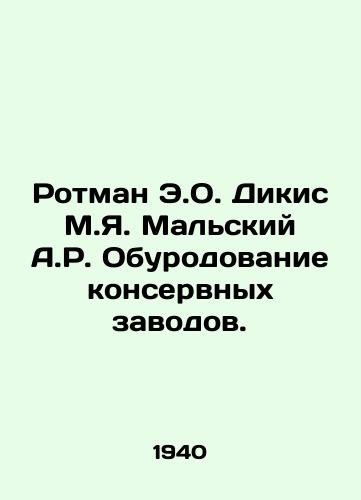 Ротман Э.О. Дикис М.Я. Мальский А.Р. Обуродование консервных заводов.

1940